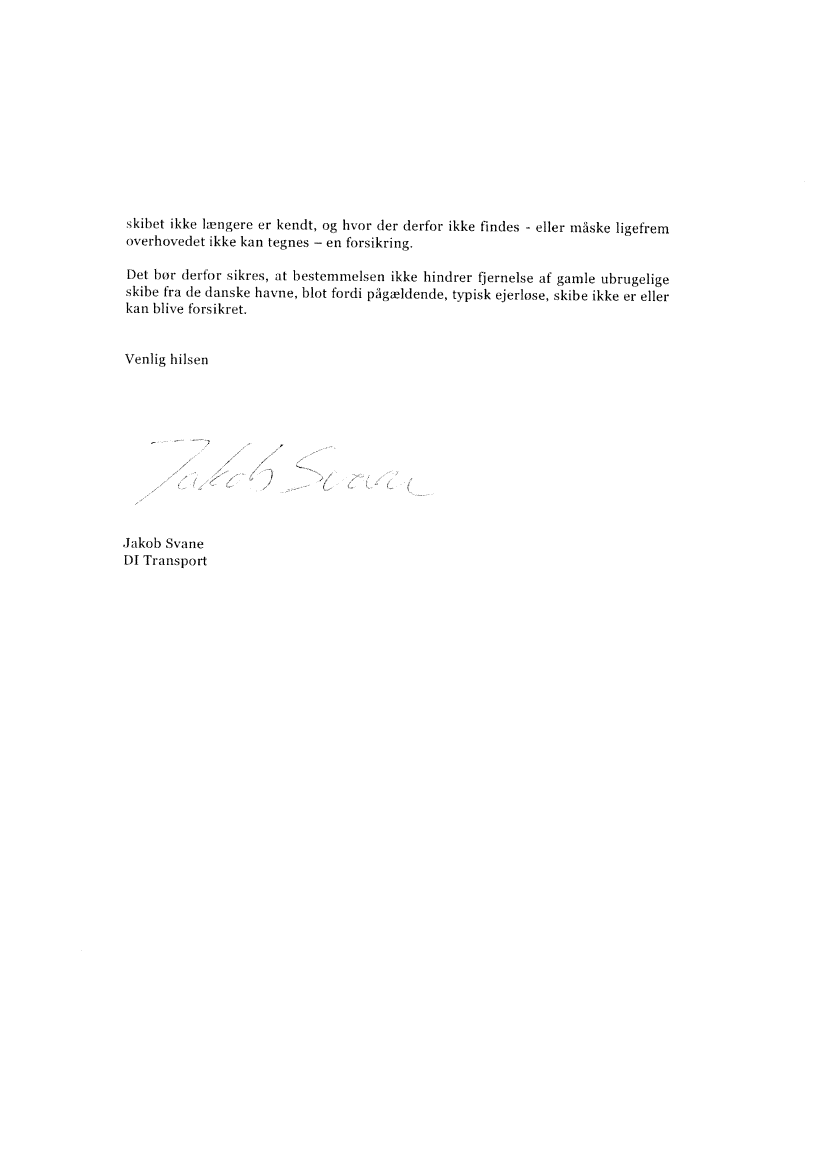 skibet ikke længere er kendt, og hvor der derfor ikke findes - eller måske ligefrem overhovedet ikke kan tegnes – en forsikring.

Det bør derfor sikres, at bestemmelsen ikke hindrer fjernelse af gamle ubrugelige skibe fra de danske havne, blot fordi pågældende, typisk ejerløse, skibe ikke er eller kan blive forsikret.

Venlig hilsen

Jakob Svane

Jakob Svane
DI Transport